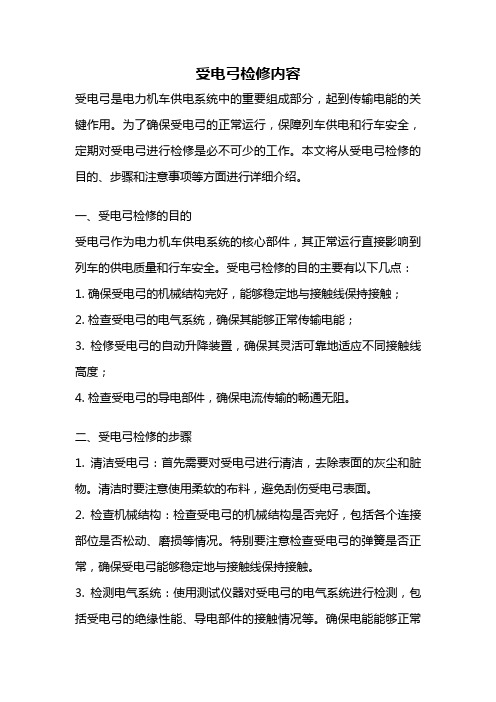 受电弓检修内容

受电弓是电力机车供电系统中的重要组成部分，起到传输电能的关键作用。为了确保受电弓的正常运行，保障列车供电和行车安全，定期对受电弓进行检修是必不可少的工作。本文将从受电弓检修的目的、步骤和注意事项等方面进行详细介绍。

一、受电弓检修的目的

受电弓作为电力机车供电系统的核心部件，其正常运行直接影响到列车的供电质量和行车安全。受电弓检修的目的主要有以下几点：

1. 确保受电弓的机械结构完好，能够稳定地与接触线保持接触；

2. 检查受电弓的电气系统，确保其能够正常传输电能；

3. 检修受电弓的自动升降装置，确保其灵活可靠地适应不同接触线高度；

4. 检查受电弓的导电部件，确保电流传输的畅通无阻。

二、受电弓检修的步骤

1. 清洁受电弓：首先需要对受电弓进行清洁，去除表面的灰尘和脏物。清洁时要注意使用柔软的布料，避免刮伤受电弓表面。

2. 检查机械结构：检查受电弓的机械结构是否完好，包括各个连接部位是否松动、磨损等情况。特别要注意检查受电弓的弹簧是否正常，确保受电弓能够稳定地与接触线保持接触。

3. 检测电气系统：使用测试仪器对受电弓的电气系统进行检测，包括受电弓的绝缘性能、导电部件的接触情况等。确保电能能够正常